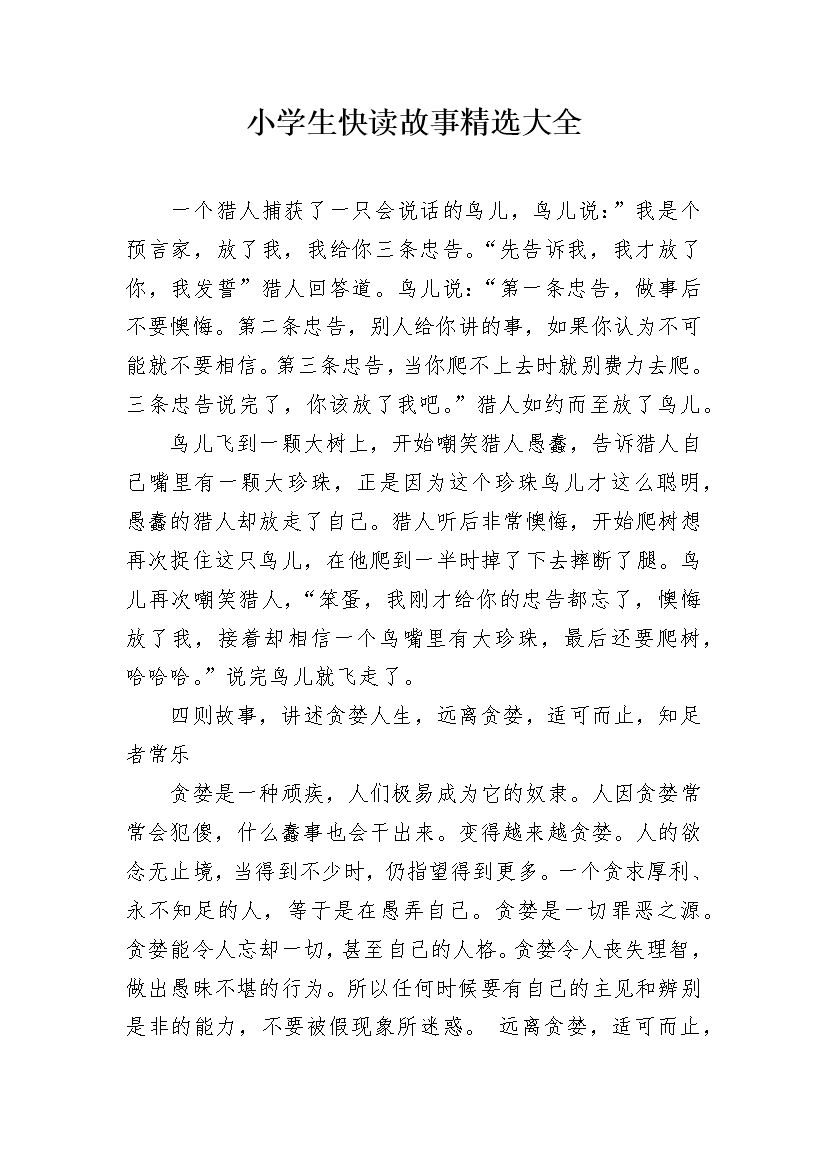 小学生快读故事精选大全

一个猎人捕获了一只会说话的鸟儿，鸟儿说：”我是个预言家，放了我，我给你三条忠告。“先告诉我，我才放了你，我发誓”猎人回答道。鸟儿说：“第一条忠告，做事后不要懊悔。第二条忠告，别人给你讲的事，如果你认为不可能就不要相信。第三条忠告，当你爬不上去时就别费力去爬。三条忠告说完了，你该放了我吧。”猎人如约而至放了鸟儿。

鸟儿飞到一颗大树上，开始嘲笑猎人愚蠢，告诉猎人自己嘴里有一颗大珍珠，正是因为这个珍珠鸟儿才这么聪明，愚蠢的猎人却放走了自己。猎人听后非常懊悔，开始爬树想再次捉住这只鸟儿，在他爬到一半时掉了下去摔断了腿。鸟儿再次嘲笑猎人，“笨蛋，我刚才给你的忠告都忘了，懊悔放了我，接着却相信一个鸟嘴里有大珍珠，最后还要爬树，哈哈哈。”说完鸟儿就飞走了。

四则故事，讲述贪婪人生，远离贪婪，适可而止，知足者常乐

贪婪是一种顽疾，人们极易成为它的奴隶。人因贪婪常常会犯傻，什么蠢事也会干出来。变得越来越贪婪。人的欲念无止境，当得到不少时，仍指望得到更多。一个贪求厚利、永不知足的人，等于是在愚弄自己。贪婪是一切罪恶之源。贪婪能令人忘却一切，甚至自己的人格。贪婪令人丧失理智，做出愚昧不堪的行为。所以任何时候要有自己的主见和辨别是非的能力，不要被假现象所迷惑。 远离贪婪，适可而止，